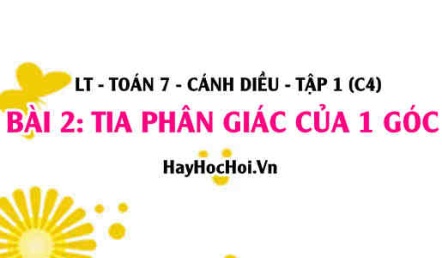 LT - TOÁN 7 - CÁNH DIỀU - TẬP 1 (C4)

BÀI 2: TIA PHÂN GIÁC CỦA 1 GÓC

HayHocHoi.Vn